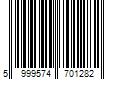 5 999574 701282